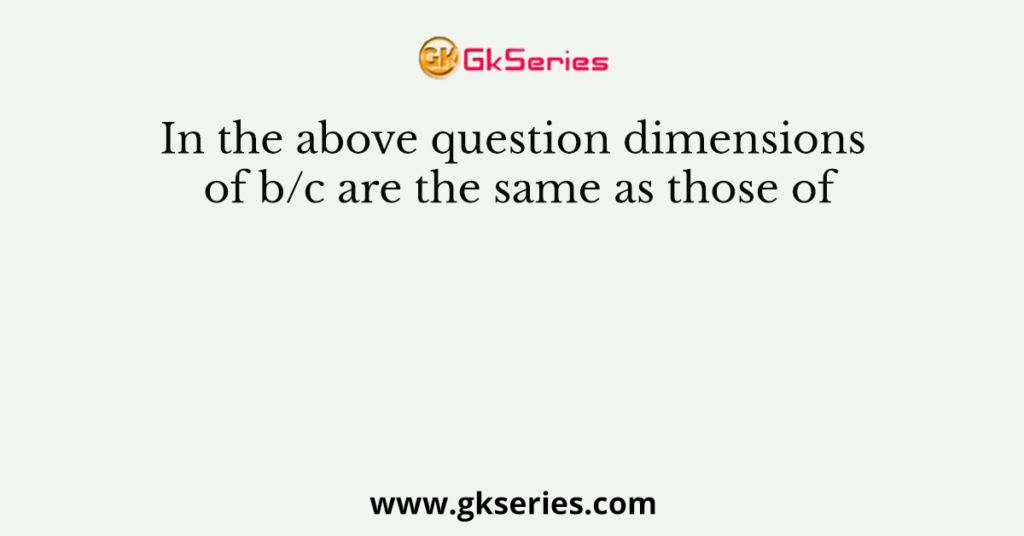 GK GkSeries

In the above question dimensions of b/c are the same as those of

www.gkseries.com